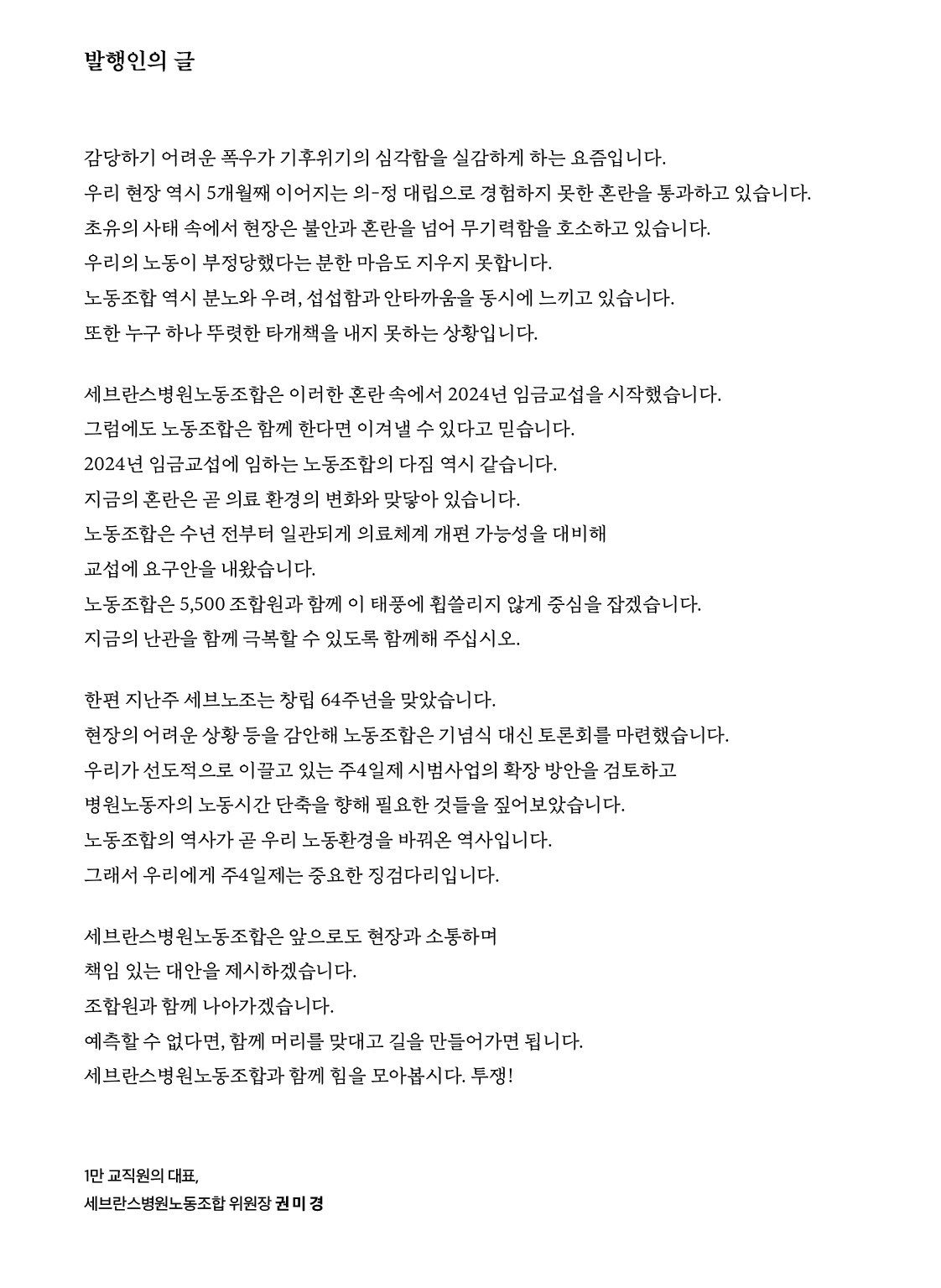 발행인의 글

감당하기 어려운 폭우가 기후위기의 심각함을 실감하게 하는 요즘입니다.
우리 현장 역시 5개월째 이어지는 의-정 대립으로 경험하지 못한 혼란을 통과하고 있습니다.
초유의 사태 속에서 현장은 불안과 혼란을 넘어 무기력함을 호소하고 있습니다.
우리의 노동이 부정당했다는 분한 마음도 지우지 못합니다.
노동조합 역시 분노와 우려, 섭섭함과 안타까움을 동시에 느끼고 있습니다.
또한 누구 하나 뚜렷한 타개책을 내지 못하는 상황입니다.

세브란스병원노동조합은 이러한 혼란 속에서 2024년 임금교섭을 시작했습니다.
그럼에도 노동조합은 함께 한다면 이겨낼 수 있다고 믿습니다.
2024년 임금교섭에 임하는 노동조합의 다짐 역시 같습니다.
지금의 혼란은 곧 의료 환경의 변화와 맞닿아 있습니다.
노동조합은 수년 전부터 일관되게 의료체계 개편 가능성을 대비해
교섭에 요구안을 내왔습니다.
노동조합은 5,500 조합원과 함께 이 태풍에 휩쓸리지 않게 중심을 잡겠습니다.
지금의 난관을 함께 극복할 수 있도록 함께해 주십시오.

한편 지난주 세브노조는 창립 64주년을 맞았습니다.
현장의 어려운 상황 등을 감안해 노동조합은 기념식 대신 토론회를 마련했습니다.
우리가 선도적으로 이끌고 있는 주4일제 시범사업의 확장 방안을 검토하고
병원노동자의 노동시간 단축을 향해 필요한 것들을 짚어보았습니다.
노동조합의 역사가 곧 우리 노동환경을 바꿔온 역사입니다.
그래서 우리에게 주4일제는 중요한 징검다리입니다.

세브란스병원노동조합은 앞으로도 현장과 소통하며
책임 있는 대안을 제시하겠습니다.
조합원과 함께 나아가겠습니다.
예측할 수 없다면, 함께 머리를 맞대고 길을 만들어가면 됩니다.
세브란스병원노동조합과 함께 힘을 모아봅시다. 투쟁!

1만 교직원의 대표,
세브란스병원노동조합 위원장 권 미 경